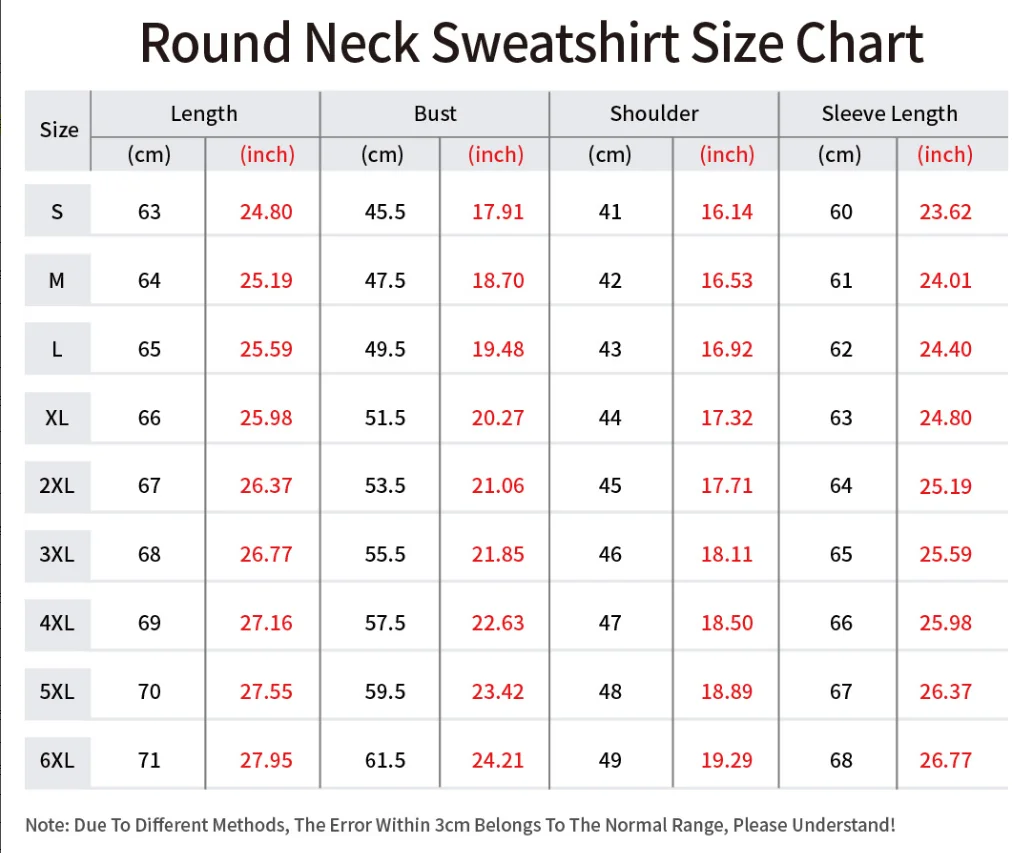 Round Neck Sweatshirt Size Chart

| Size | Length (cm) | Length (inch) | Bust (cm) | Bust (inch) | Shoulder (cm) | Shoulder (inch) | Sleeve Length (cm) | Sleeve Length (inch) |
|---|---|---|---|---|---|---|---|---|
| S | 63 | 24.80 | 45.5 | 17.91 | 41 | 16.14 | 60 | 23.62 |
| M | 64 | 25.19 | 47.5 | 18.70 | 42 | 16.53 | 61 | 24.01 |
| L | 65 | 25.59 | 49.5 | 19.48 | 43 | 16.92 | 62 | 24.40 |
| XL | 66 | 25.98 | 51.5 | 20.27 | 44 | 17.32 | 63 | 24.80 |
| 2XL | 67 | 26.37 | 53.5 | 21.06 | 45 | 17.71 | 64 | 25.19 |
| 3XL | 68 | 26.77 | 55.5 | 21.85 | 46 | 18.11 | 65 | 25.59 |
| 4XL | 69 | 27.16 | 57.5 | 22.63 | 47 | 18.50 | 66 | 25.98 |
| 5XL | 70 | 27.55 | 59.5 | 23.42 | 48 | 18.89 | 67 | 26.37 |
| 6XL | 71 | 27.95 | 61.5 | 24.21 | 49 | 19.29 | 68 | 26.77 |

Note: Due To Different Methods, The Error Within 3cm Belongs To The Normal Range, Please Understand!